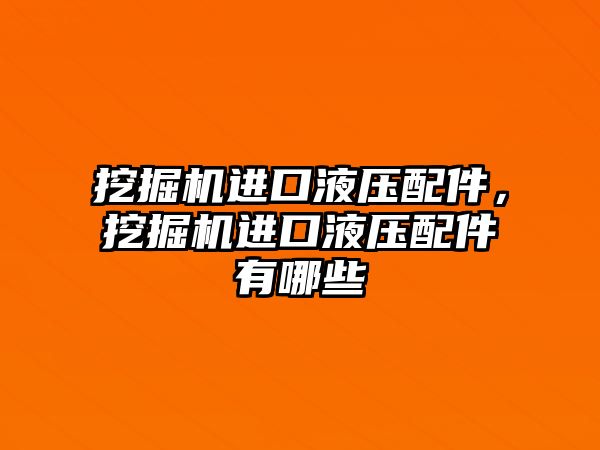 挖掘机进口液压配件，挖掘机进口液压配件有哪些